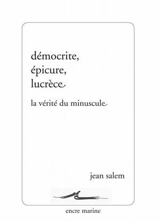 démocrite,
épicure,
lucrèce

la vérité du minuscule

jean salem

encre marine